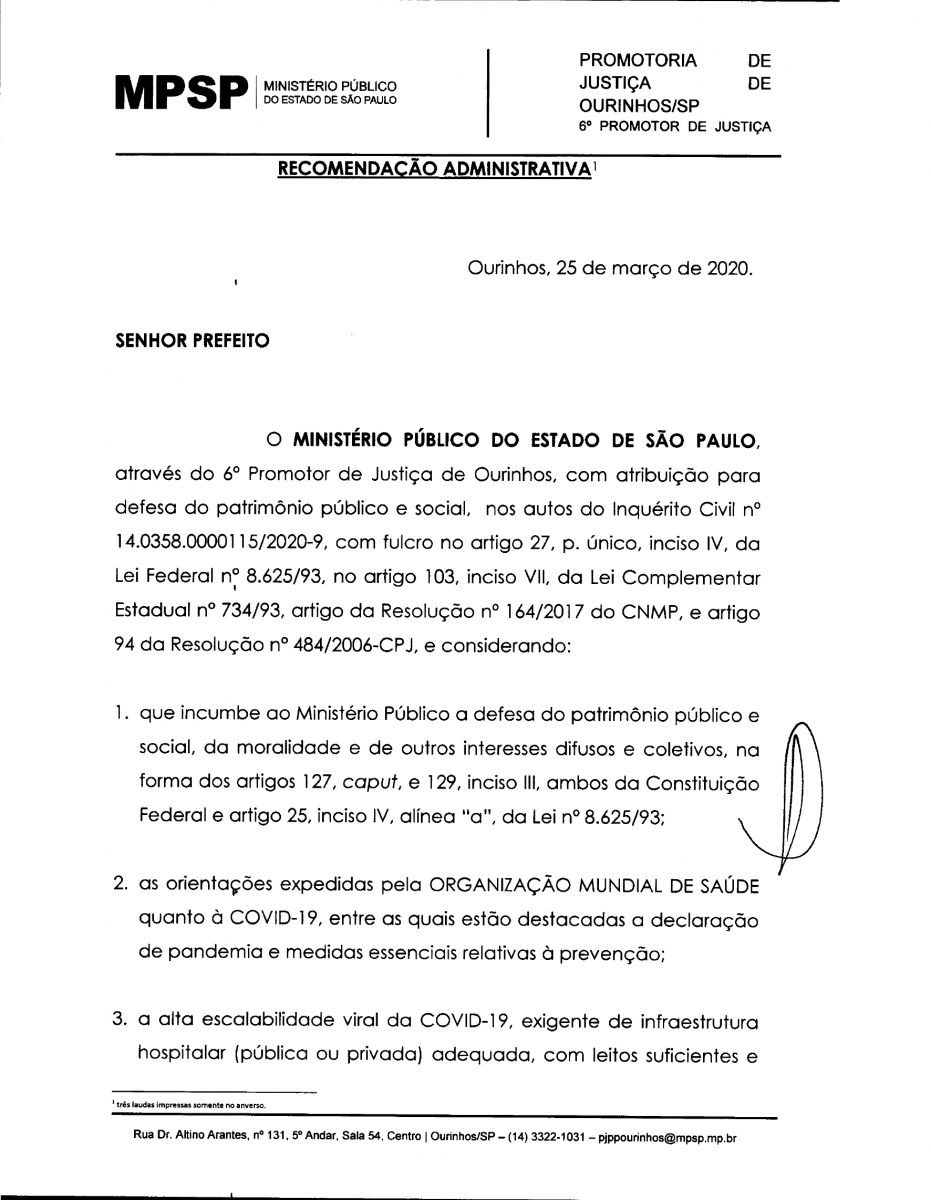 MPSP | MINISTÉRIO PÚBLICO DO ESTADO DE SÃO PAULO

PROMOTORIA DE JUSTIÇA DE OURINHOS/SP
6º PROMOTOR DE JUSTIÇA

RECOMENDAÇÃO ADMINISTRATIVA¹

Ourinhos, 25 de março de 2020.

SENHOR PREFEITO

O MINISTÉRIO PÚBLICO DO ESTADO DE SÃO PAULO, através do 6º Promotor de Justiça de Ourinhos, com atribuição para defesa do patrimônio público e social, nos autos do Inquérito Civil nº 14.0358.0000115/2020-9, com fulcro no artigo 27, p. único, inciso IV, da Lei Federal nº 8.625/93, no artigo 103, inciso VII, da Lei Complementar Estadual nº 734/93, artigo da Resolução nº 164/2017 do CNMP, e artigo 94 da Resolução nº 484/2006-CPJ, e considerando:

1. que incumbe ao Ministério Público a defesa do patrimônio público e social, da moralidade e de outros interesses difusos e coletivos, na forma dos artigos 127, caput, e 129, inciso III, ambos da Constituição Federal e artigo 25, inciso IV, alínea "a", da Lei nº 8.625/93;

2. as orientações expedidas pela ORGANIZAÇÃO MUNDIAL DE SAÚDE quanto à COVID-19, entre as quais estão destacadas a declaração de pandemia e medidas essenciais relativas à prevenção;

3. a alta escalabilidade viral da COVID-19, exigente de infraestrutura hospitalar (pública ou privada) adequada, com leitos suficientes e

¹ três laudas impressas somente no anverso.

Rua Dr. Altino Arantes, nº 131, 5º Andar, Sala 54, Centro | Ourinhos/SP – (14) 3322-1031 – pjppourinhos@mpsp.mp.br